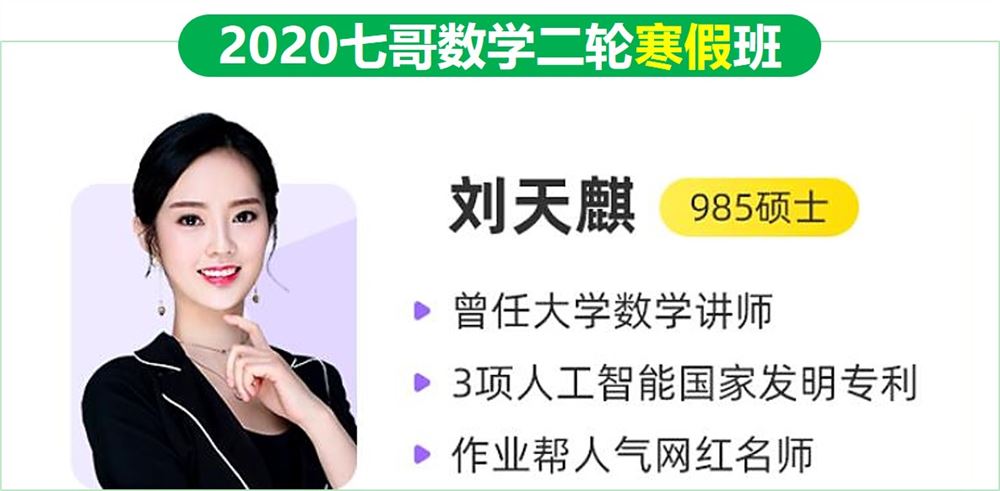 2020七哥数学二轮寒假班

刘天麒 985硕士

曾任大学数学讲师

3项人工智能国家发明专利

作业帮人气网红名师